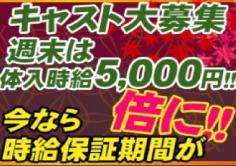 キャスト大募集
週末は
体入時給5,000円!!

今なら
時給保証期間が
倍に!!